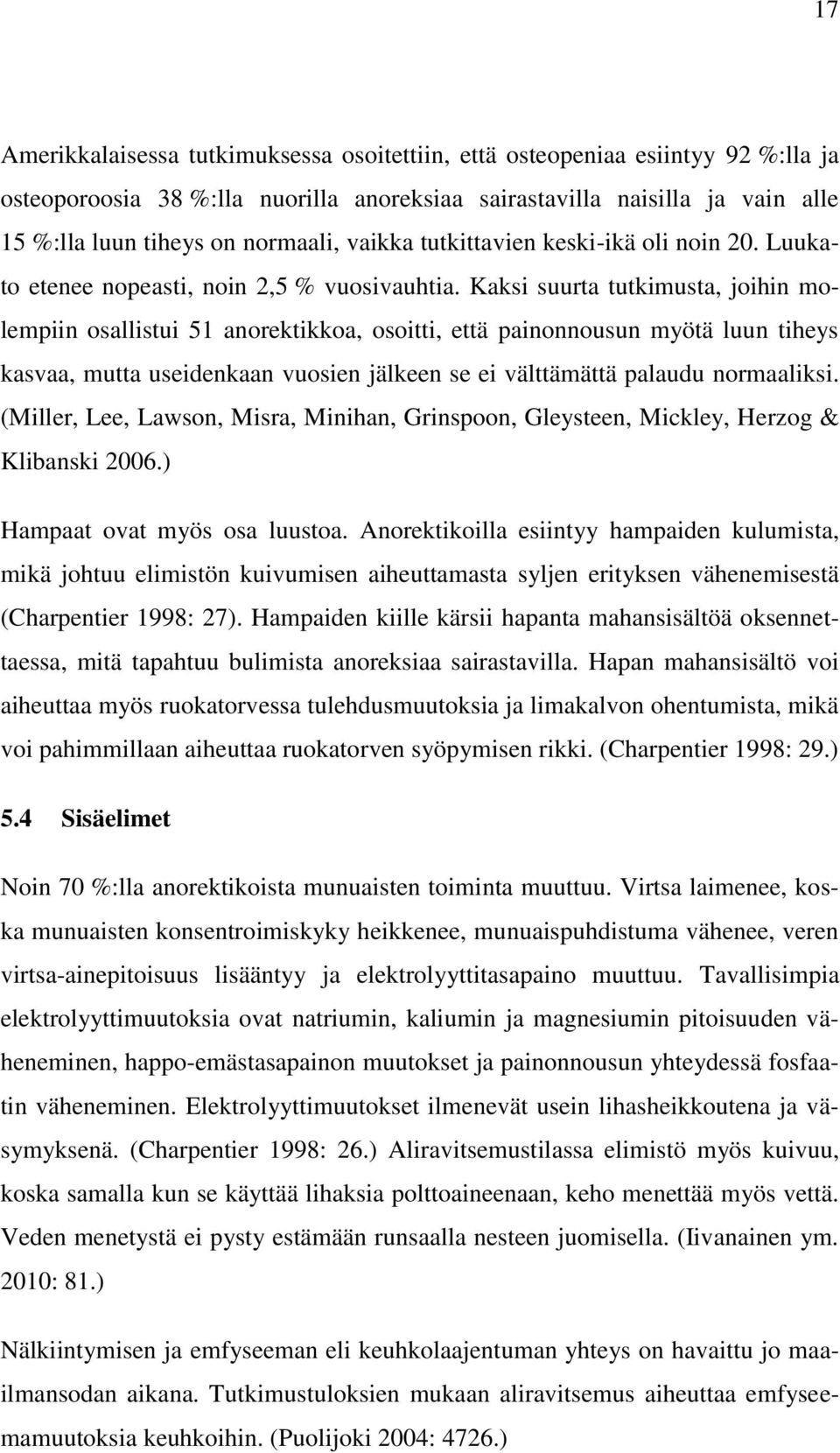 17

Amerikkalaisessa tutkimuksessa osoitettiin, että osteopeniaa esiintyy 92 %:lla ja osteoporoosia 38 %:lla nuorilla anoreksiaa sairastavilla naisilla ja vain alle 15 %:lla luun tiheys on normaali, vaikka tutkittavien keski-ikä oli noin 20. Luukato etenee nopeasti, noin 2,5 % vuosivauhtia. Kaksi suurta tutkimusta, joihin molempiin osallistui 51 anorektikkoa, osoitti, että painonnousun myötä luun tiheys kasvaa, mutta useidenkaan vuosien jälkeen se ei välttämättä palaudu normaaliksi. (Miller, Lee, Lawson, Misra, Minihan, Grinspoon, Gleysteen, Mickley, Herzog & Klibanski 2006.)

Hampaat ovat myös osa luustoa. Anorektikoilla esiintyy hampaiden kulumista, mikä johtuu elimistön kuivumisen aiheuttamasta syljen erityksen vähenemisestä (Charpentier 1998: 27). Hampaiden kiille kärsii hapanta mahansisältöä oksennettaessa, mitä tapahtuu bulimista anoreksiaa sairastavilla. Hapan mahansisältö voi aiheuttaa myös ruokatorvessa tulehdusmuutoksia ja limakalvon ohentumista, mikä voi pahimmillaan aiheuttaa ruokatorven syöpymisen rikki. (Charpentier 1998: 29.)

5.4 Sisäelimet

Noin 70 %:lla anorektikoista munuaisten toiminta muuttuu. Virtsa laimenee, koska munuaisten konsentroimiskyky heikkenee, munuaispuhdistuma vähenee, veren virtsa-ainepitoisuus lisääntyy ja elektrolyyttitasapaino muuttuu. Tavallisimpia elektrolyyttimuutoksia ovat natriumin, kaliumin ja magnesiumin pitoisuuden väheneminen, happo-emästasapainon muutokset ja painonnousun yhteydessä fosfaatin väheneminen. Elektrolyyttimuutokset ilmenevät usein lihasheikkoutena ja väsymyksenä. (Charpentier 1998: 26.) Aliravitsemustilassa elimistö myös kuivuu, koska samalla kun se käyttää lihaksia polttoaineenaan, keho menettää myös vettä. Veden menetystä ei pysty estämään runsaalla nesteen juomisella. (Iivanainen ym. 2010: 81.)

Nälkiintymisen ja emfyseeman eli keuhkolaajentuman yhteys on havaittu jo maailmansodan aikana. Tutkimustuloksien mukaan aliravitsemus aiheuttaa emfyseemamuutoksia keuhkoihin. (Puolijoki 2004: 4726.)